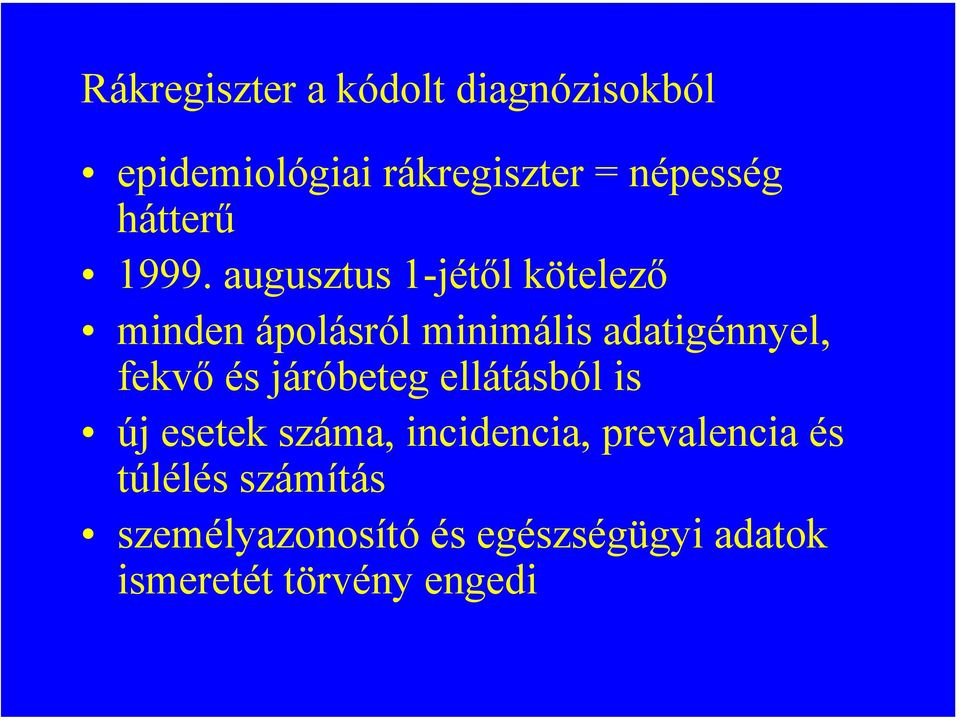 Rákregiszter a kódolt diagnózisokból

• epidemiológiai rákregiszter = népesség hátterű

• 1999. augusztus 1-jétől kötelező

• minden ápolásról minimális adatigénnyel, fekvő és járóbeteg ellátásból is

• új esetek száma, incidencia, prevalencia és túlélés számítás

• személyazonosító és egészségügyi adatok ismeretét törvény engedi